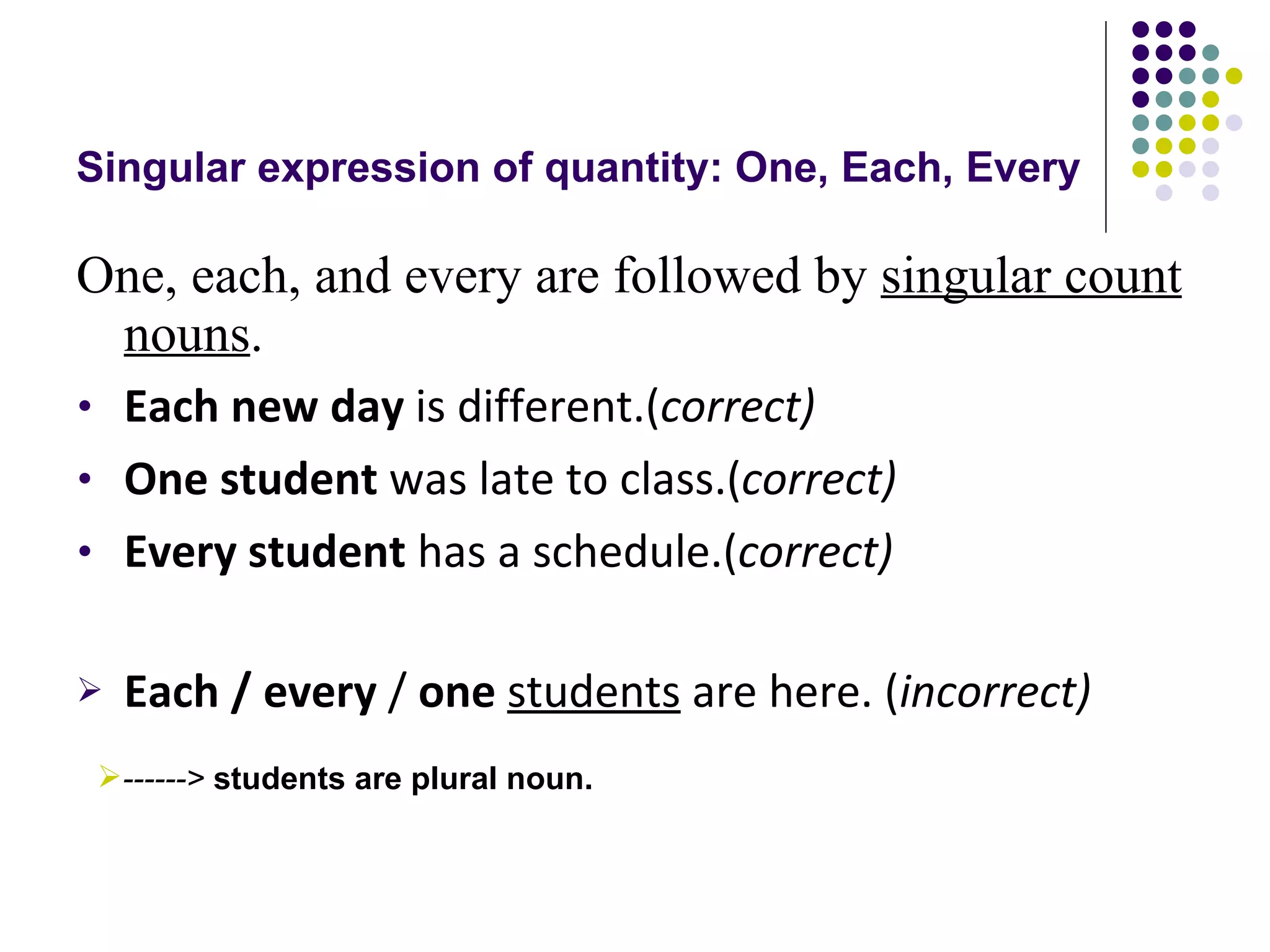 Singular expression of quantity: One, Each, Every

One, each, and every are followed by singular count nouns.

• Each new day is different.(correct)
• One student was late to class.(correct)
• Every student has a schedule.(correct)

➢ Each / every / one students are here. (incorrect)

➢------> students are plural noun.